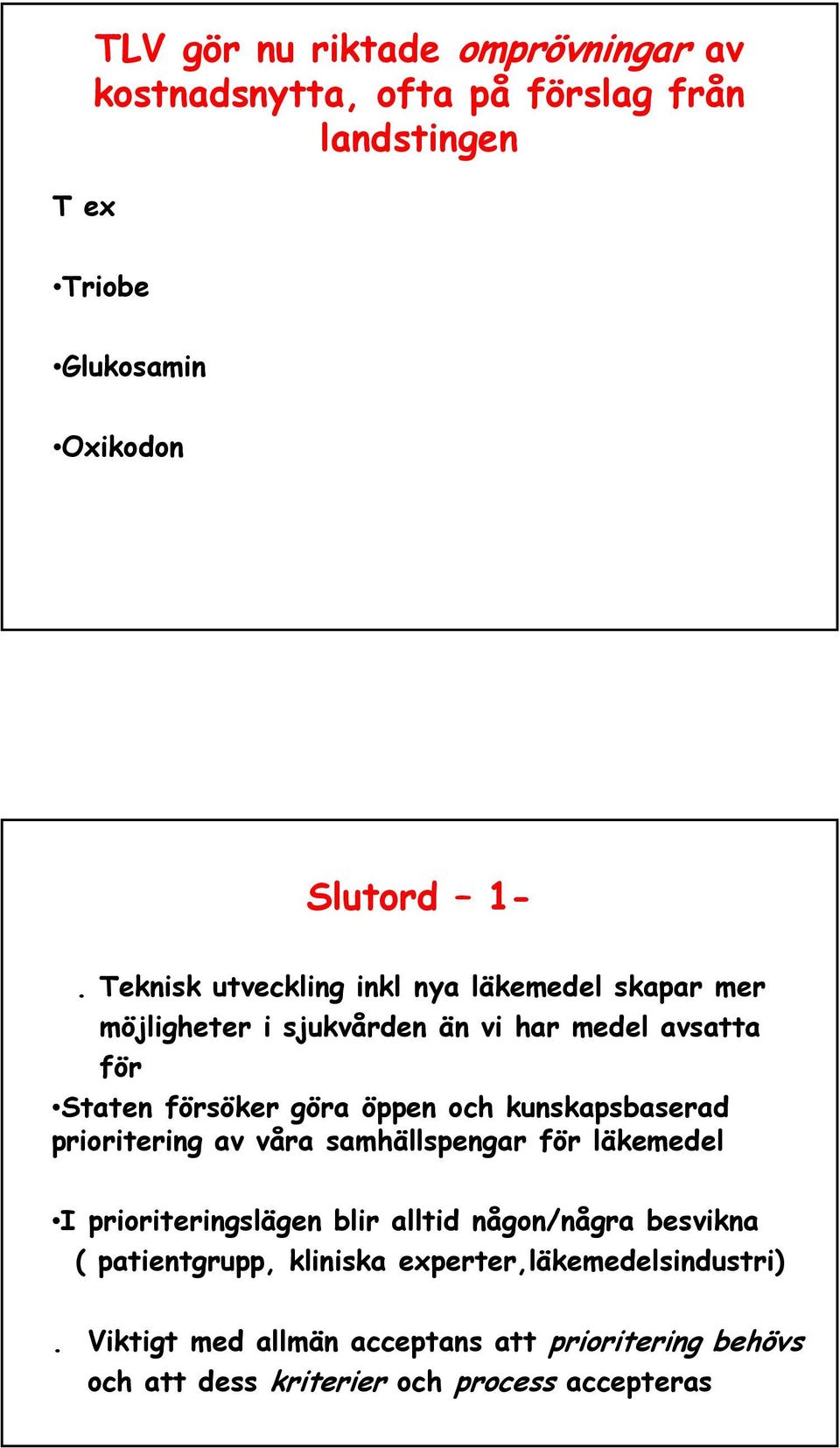 TLV gör nu riktade omprövningar av kostnadsnytta, ofta på förslag från landstingen

T ex

•Triobe

•Glukosamin

•Oxikodon

Slutord – 1-

. Teknisk utveckling inkl nya läkemedel skapar mer möjligheter i sjukvården än vi har medel avsatta för

•Staten försöker göra öppen och kunskapsbaserad prioritering av våra samhällspengar för läkemedel

•I prioriteringslägen blir alltid någon/några besvikna ( patientgrupp, kliniska experter,läkemedelsindustri)

. Viktigt med allmän acceptans att prioritering behövs och att dess kriterier och process accepteras